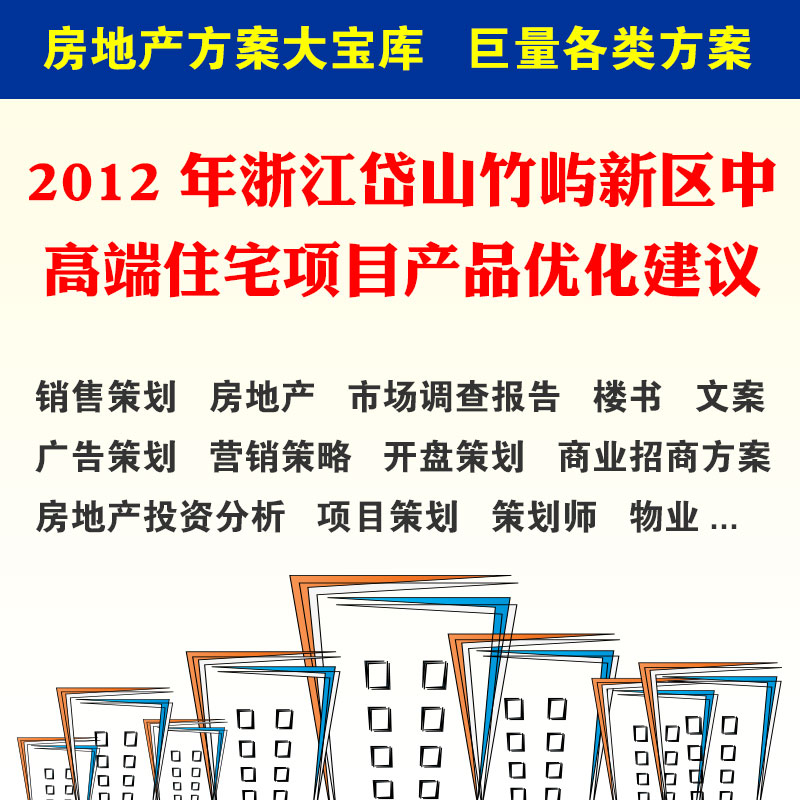 房地产方案大宝库　巨量各类方案

2012 年浙江岱山竹屿新区中高端住宅项目产品优化建议

销售策划　房地产　市场调查报告　楼书　文案
广告策划　营销策略　开盘策划　商业招商方案
房地产投资分析　项目策划　策划师　物业 ...